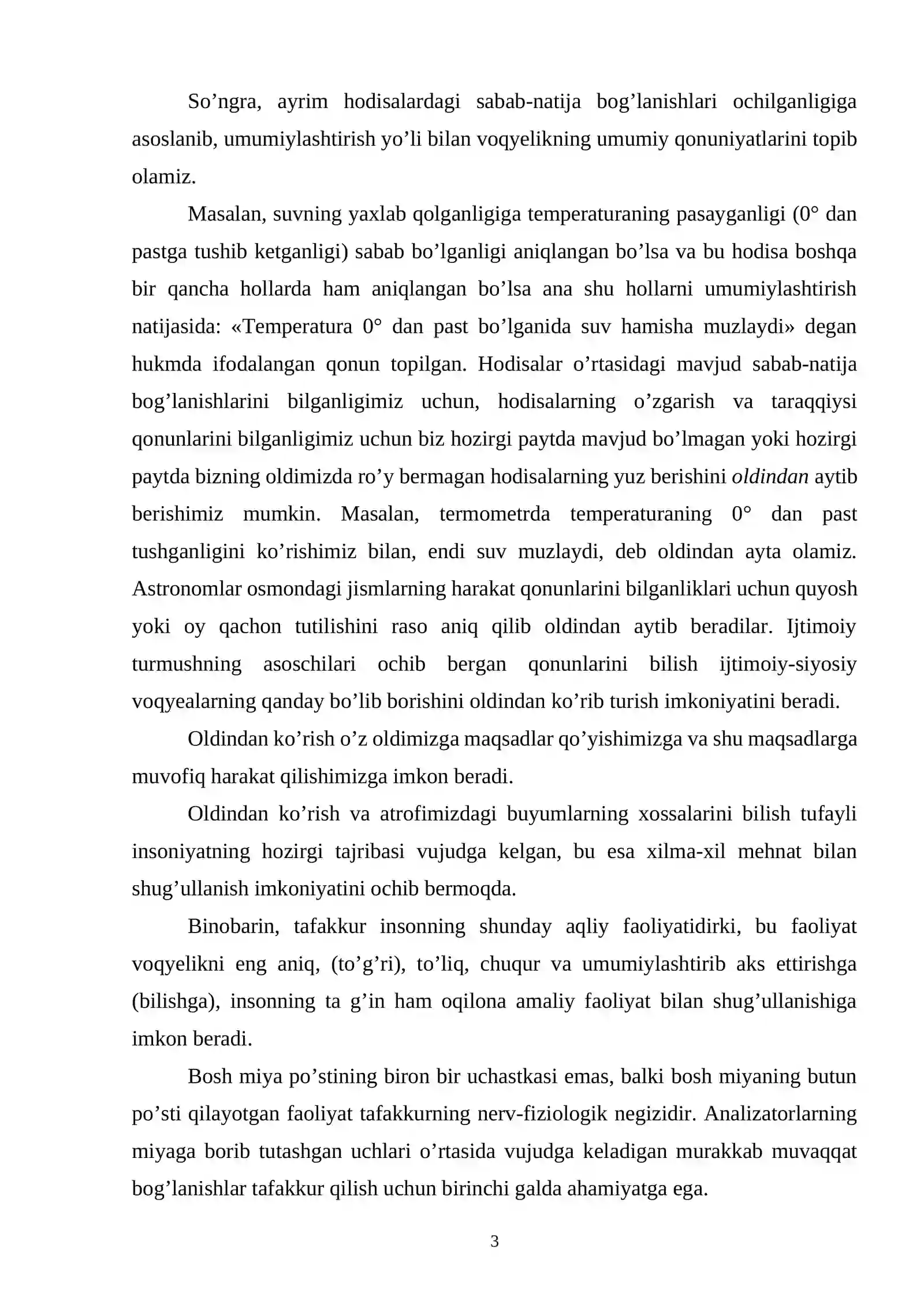 So'ngra, ayrim hodisalardagi sabab-natija bog'lanishlari ochilganligiga asoslanib, umumiylashtirish yo'li bilan voqyelikning umumiy qonuniyatlarini topib olamiz.

Masalan, suvning yaxlab qolganligiga temperaturaning pasayganligi (0° dan pastga tushib ketganligi) sabab bo'lganligi aniqlangan bo'lsa va bu hodisa boshqa bir qancha hollarda ham aniqlangan bo'lsa ana shu hollarni umumiylashtirish natijasida: «Temperatura 0° dan past bo'lganida suv hamisha muzlaydi» degan hukmda ifodalangan qonun topilgan. Hodisalar o'rtasidagi mavjud sabab-natija bog'lanishlarini bilganligimiz uchun, hodisalarning o'zgarish va taraqqiysi qonunlarini bilganligimiz uchun biz hozirgi paytda mavjud bo'lmagan yoki hozirgi paytda bizning oldimizda ro'y bermagan hodisalarning yuz berishini oldindan aytib berishimiz mumkin. Masalan, termometrda temperaturaning 0° dan past tushganligini ko'rishimiz bilan, endi suv muzlaydi, deb oldindan ayta olamiz. Astronomlar osmondagi jismlarning harakat qonunlarini bilganliklari uchun quyosh yoki oy qachon tutilishini raso aniq qilib oldindan aytib beradilar. Ijtimoiy turmushning asoschilari ochib bergan qonunlarini bilish ijtimoiy-siyosiy voqyealarning qanday bo'lib borishini oldindan ko'rib turish imkoniyatini beradi.

Oldindan ko'rish o'z oldimizga maqsadlar qo'yishimizga va shu maqsadlarga muvofiq harakat qilishimizga imkon beradi.

Oldindan ko'rish va atrofimizdagi buyumlarning xossalarini bilish tufayli insoniyatning hozirgi tajribasi vujudga kelgan, bu esa xilma-xil mehnat bilan shug'ullanish imkoniyatini ochib bermoqda.

Binobarin, tafakkur insonning shunday aqliy faoliyatidirki, bu faoliyat voqyelikni eng aniq, (to'g'ri), to'liq, chuqur va umumiylashtirib aks ettirishga (bilishga), insonning ta g'in ham oqilona amaliy faoliyat bilan shug'ullanishiga imkon beradi.

Bosh miya po'stining biron bir uchastkasi emas, balki bosh miyaning butun po'sti qilayotgan faoliyat tafakkurning nerv-fiziologik negizidir. Analizatorlarning miyaga borib tutashgan uchlari o'rtasida vujudga keladigan murakkab muvaqqat bog'lanishlar tafakkur qilish uchun birinchi galda ahamiyatga ega.

3